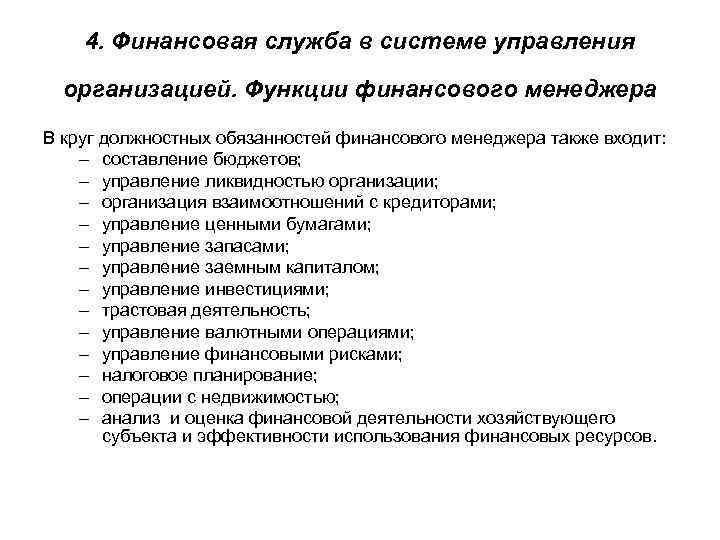 4. Финансовая служба в системе управления организацией. Функции финансового менеджера

В круг должностных обязанностей финансового менеджера также входит:
– составление бюджетов;
– управление ликвидностью организации;
– организация взаимоотношений с кредиторами;
– управление ценными бумагами;
– управление запасами;
– управление заемным капиталом;
– управление инвестициями;
– трастовая деятельность;
– управление валютными операциями;
– управление финансовыми рисками;
– налоговое планирование;
– операции с недвижимостью;
– анализ и оценка финансовой деятельности хозяйствующего субъекта и эффективности использования финансовых ресурсов.